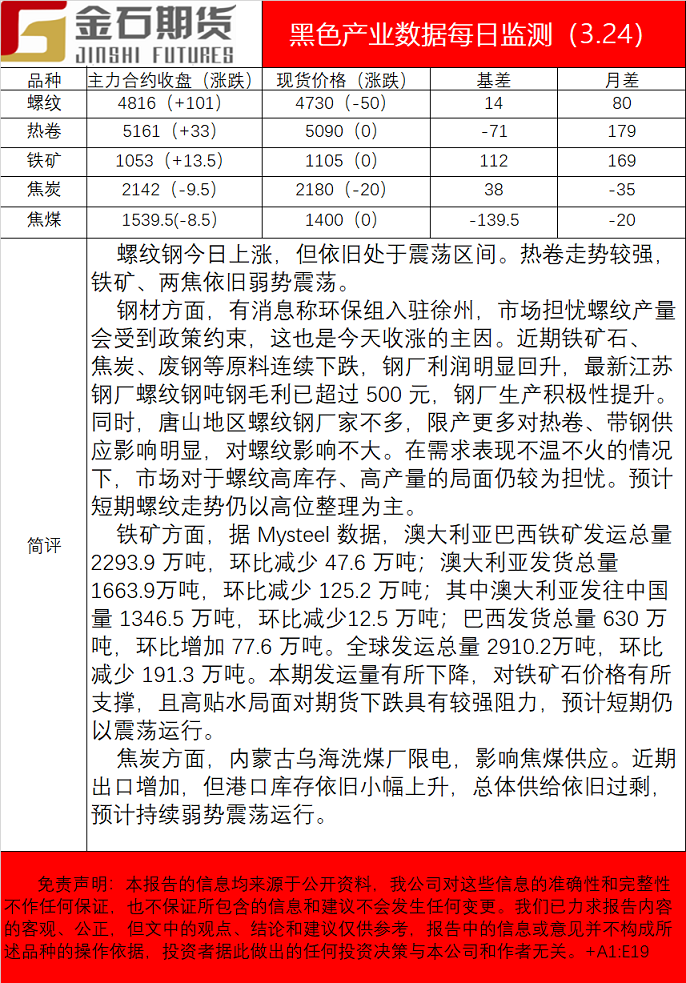 金石期货
JINSHI FUTURES

黑色产业数据每日监测（3.24）

| 品种 | 主力合约收盘（涨跌） | 现货价格（涨跌） | 基差 | 月差 |
|---|---|---|---|---|
| 螺纹 | 4816（+101） | 4730（-50） | 14 | 80 |
| 热卷 | 5161（+33） | 5090（0） | -71 | 179 |
| 铁矿 | 1053（+13.5） | 1105（0） | 112 | 169 |
| 焦炭 | 2142（-9.5） | 2180（-20） | 38 | -35 |
| 焦煤 | 1539.5(-8.5) | 1400（0） | -139.5 | -20 |

简评

螺纹钢今日上涨，但依旧处于震荡区间。热卷走势较强，铁矿、两焦依旧弱势震荡。

钢材方面，有消息称环保组入驻徐州，市场担忧螺纹产量会受到政策约束，这也是今天收涨的主因。近期铁矿石、焦炭、废钢等原料连续下跌，钢厂利润明显回升，最新江苏钢厂螺纹钢吨钢毛利已超过 500 元，钢厂生产积极性提升。同时，唐山地区螺纹钢厂家不多，限产更多对热卷、带钢供应影响明显，对螺纹影响不大。在需求表现不温不火的情况下，市场对于螺纹高库存、高产量的局面仍较为担忧。预计短期螺纹走势仍以高位整理为主。

铁矿方面，据 Mysteel 数据，澳大利亚巴西铁矿发运总量 2293.9 万吨，环比减少 47.6 万吨；澳大利亚发货总量 1663.9万吨，环比减少 125.2 万吨；其中澳大利亚发往中国量 1346.5 万吨，环比减少12.5 万吨；巴西发货总量 630 万吨，环比增加 77.6 万吨。全球发运总量 2910.2万吨，环比减少 191.3 万吨。本期发运量有所下降，对铁矿石价格有所支撑，且高贴水局面对期货下跌具有较强阻力，预计短期仍以震荡运行。

焦炭方面，内蒙古乌海洗煤厂限电，影响焦煤供应。近期出口增加，但港口库存依旧小幅上升，总体供给依旧过剩，预计持续弱势震荡运行。

免责声明：本报告的信息均来源于公开资料，我公司对这些信息的准确性和完整性不作任何保证，也不保证所包含的信息和建议不会发生任何变更。我们已力求报告内容的客观、公正，但文中的观点、结论和建议仅供参考，报告中的信息或意见并不构成所述品种的操作依据，投资者据此做出的任何投资决策与本公司和作者无关。+A1:E19